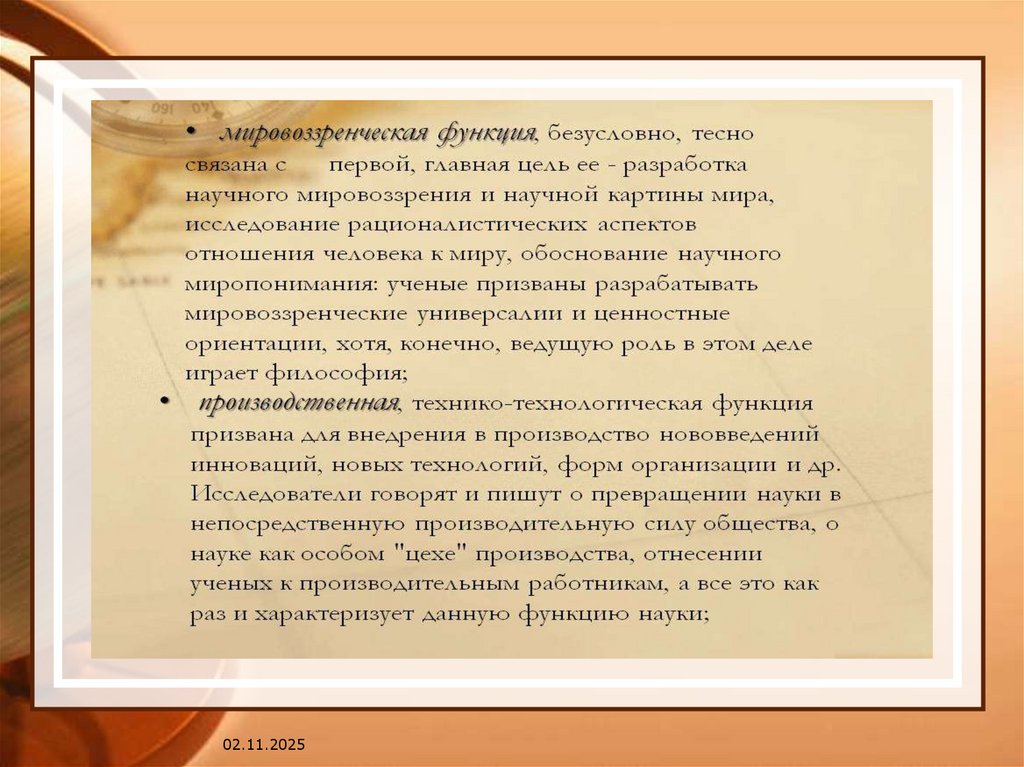 • мировоззренческая функция, безусловно, тесно связана с первой, главная цель ее - разработка научного мировоззрения и научной картины мира, исследование рационалистических аспектов отношения человека к миру, обоснование научного миропонимания: ученые призваны разрабатывать мировоззренческие универсалии и ценностные ориентации, хотя, конечно, ведущую роль в этом деле играет философия;

• производственная, технико-технологическая функция призвана для внедрения в производство нововведений инноваций, новых технологий, форм организации и др. Исследователи говорят и пишут о превращении науки в непосредственную производительную силу общества, о науке как особом "цехе" производства, отнесении ученых к производительным работникам, а все это как раз и характеризует данную функцию науки;

02.11.2025